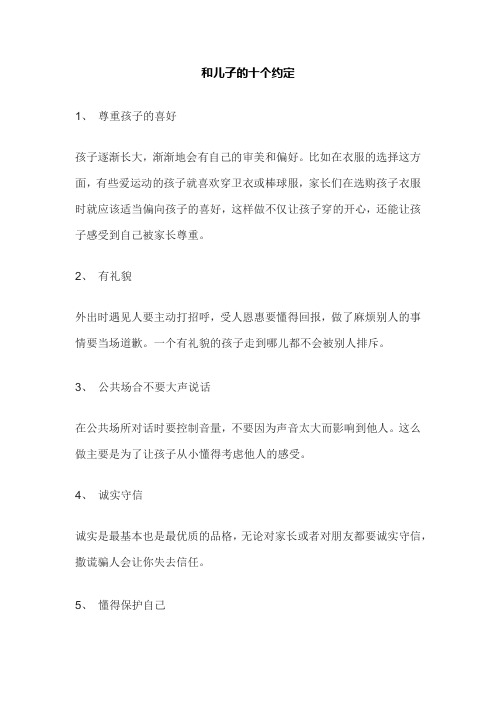 和儿子的十个约定

1、 尊重孩子的喜好

孩子逐渐长大，渐渐地会有自己的审美和偏好。比如在衣服的选择这方面，有些爱运动的孩子就喜欢穿卫衣或棒球服，家长们在选购孩子衣服时就应该适当偏向孩子的喜好，这样做不仅让孩子穿的开心，还能让孩子感受到自己被家长尊重。

2、 有礼貌

外出时遇见人要主动打招呼，受人恩惠要懂得回报，做了麻烦别人的事情要当场道歉。一个有礼貌的孩子走到哪儿都不会被别人排斥。

3、 公共场合不要大声说话

在公共场所对话时要控制音量，不要因为声音太大而影响到他人。这么做主要是为了让孩子从小懂得考虑他人的感受。

4、 诚实守信

诚实是最基本也是最优质的品格，无论对家长或者对朋友都要诚实守信，撒谎骗人会让你失去信任。

5、 懂得保护自己